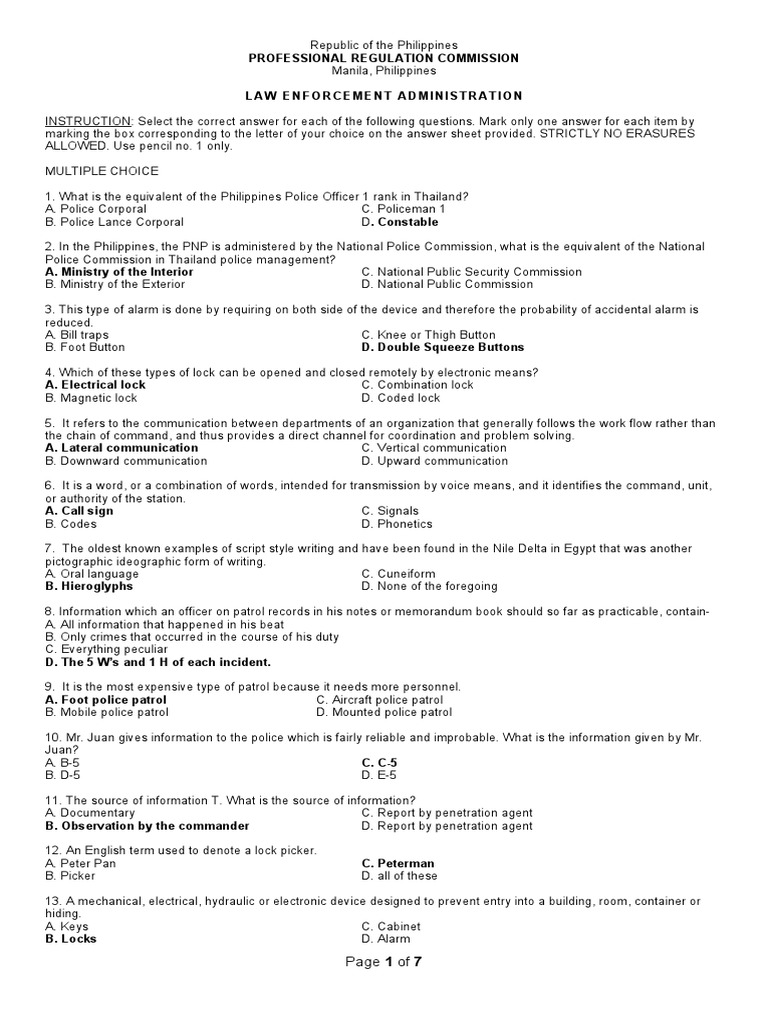 Republic of the Philippines
PROFESSIONAL REGULATION COMMISSION
Manila, Philippines

LAW ENFORCEMENT ADMINISTRATION

INSTRUCTION: Select the correct answer for each of the following questions. Mark only one answer for each item by marking the box corresponding to the letter of your choice on the answer sheet provided. STRICTLY NO ERASURES ALLOWED. Use pencil no. 1 only.

MULTIPLE CHOICE

1. What is the equivalent of the Philippines Police Officer 1 rank in Thailand?
A. Police Corporal
B. Police Lance Corporal
C. Policeman 1
D. Constable

2. In the Philippines, the PNP is administered by the National Police Commission, what is the equivalent of the National Police Commission in Thailand police management?
A. Ministry of the Interior
B. Ministry of the Exterior
C. National Public Security Commission
D. National Public Commission

3. This type of alarm is done by requiring on both side of the device and therefore the probability of accidental alarm is reduced.
A. Bill traps
B. Foot Button
C. Knee or Thigh Button
D. Double Squeeze Buttons

4. Which of these types of lock can be opened and closed remotely by electronic means?
A. Electrical lock
B. Magnetic lock
C. Combination lock
D. Coded lock

5. It refers to the communication between departments of an organization that generally follows the work flow rather than the chain of command, and thus provides a direct channel for coordination and problem solving.
A. Lateral communication
B. Downward communication
C. Vertical communication
D. Upward communication

6. It is a word, or a combination of words, intended for transmission by voice means, and it identifies the command, unit, or authority of the station.
A. Call sign
B. Codes
C. Signals
D. Phonetics

7. The oldest known examples of script style writing and have been found in the Nile Delta in Egypt that was another pictographic ideographic form of writing.
A. Oral language
B. Hieroglyphs
C. Cuneiform
D. None of the foregoing

8. Information which an officer on patrol records in his notes or memorandum book should so far as practicable, contain-
A. All information that happened in his beat
B. Only crimes that occurred in the course of his duty
C. Everything peculiar
D. The 5 W's and 1 H of each incident.

9. It is the most expensive type of patrol because it needs more personnel.
A. Foot police patrol
B. Mobile police patrol
C. Aircraft police patrol
D. Mounted police patrol

10. Mr. Juan gives information to the police which is fairly reliable and improbable. What is the information given by Mr. Juan?
A. B-5
B. D-5
C. C-5
D. E-5

11. The source of information T. What is the source of information?
A. Documentary
B. Observation by the commander
C. Report by penetration agent
D. Report by penetration agent

12. An English term used to denote a lock picker.
A. Peter Pan
B. Picker
C. Peterman
D. all of these

13. A mechanical, electrical, hydraulic or electronic device designed to prevent entry into a building, room, container or hiding.
A. Keys
B. Locks
C. Cabinet
D. Alarm

Page 1 of 7